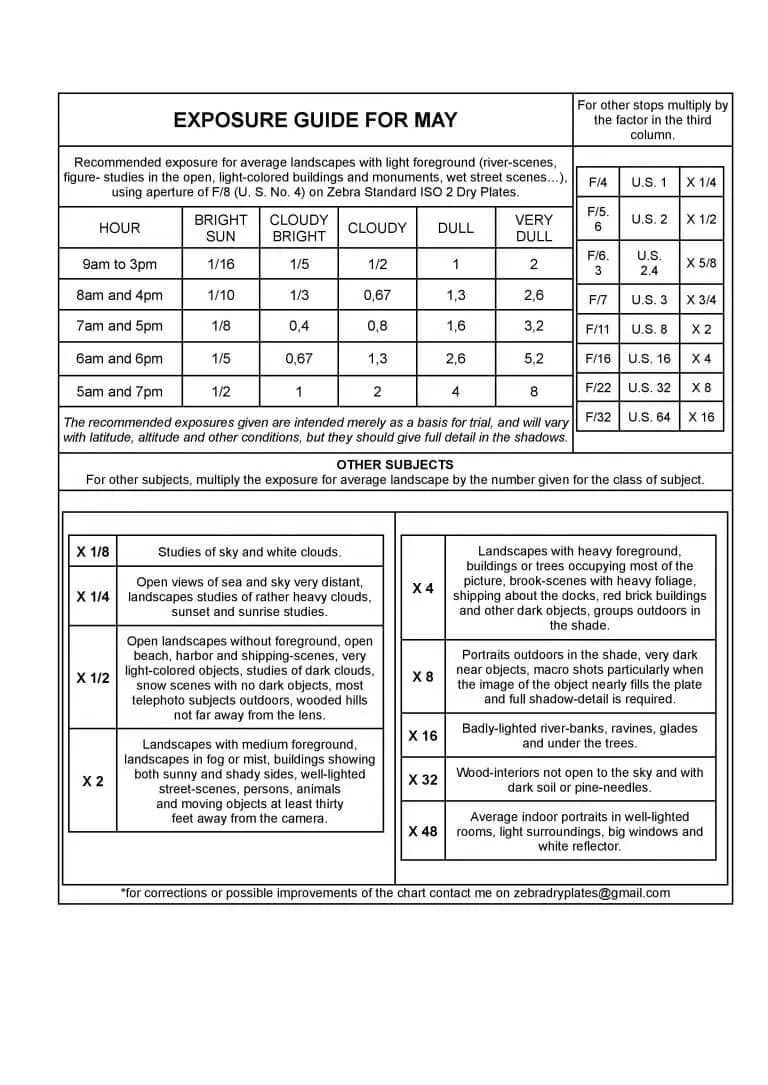 EXPOSURE GUIDE FOR MAY

For other stops multiply by the factor in the third column.

Recommended exposure for average landscapes with light foreground (river-scenes, figure- studies in the open, light-colored buildings and monuments, wet street scenes…), using aperture of F/8 (U. S. No. 4) on Zebra Standard ISO 2 Dry Plates.

| HOUR | BRIGHT SUN | CLOUDY BRIGHT | CLOUDY | DULL | VERY DULL |
|---|---|---|---|---|---|
| 9am to 3pm | 1/16 | 1/5 | 1/2 | 1 | 2 |
| 8am and 4pm | 1/10 | 1/3 | 0,67 | 1,3 | 2,6 |
| 7am and 5pm | 1/8 | 0,4 | 0,8 | 1,6 | 3,2 |
| 6am and 6pm | 1/5 | 0,67 | 1,3 | 2,6 | 5,2 |
| 5am and 7pm | 1/2 | 1 | 2 | 4 | 8 |

The recommended exposures given are intended merely as a basis for trial, and will vary with latitude, altitude and other conditions, but they should give full detail in the shadows.

| F/4 | U.S. 1 | X 1/4 |
|---|---|---|
| F/5.6 | U.S. 2 | X 1/2 |
| F/6.3 | U.S. 2.4 | X 5/8 |
| F/7 | U.S. 3 | X 3/4 |
| F/11 | U.S. 8 | X 2 |
| F/16 | U.S. 16 | X 4 |
| F/22 | U.S. 32 | X 8 |
| F/32 | U.S. 64 | X 16 |

OTHER SUBJECTS
For other subjects, multiply the exposure for average landscape by the number given for the class of subject.

| X 1/8 | Studies of sky and white clouds. |
|---|---|
| X 1/4 | Open views of sea and sky very distant, landscapes studies of rather heavy clouds, sunset and sunrise studies. |
| X 1/2 | Open landscapes without foreground, open beach, harbor and shipping-scenes, very light-colored objects, studies of dark clouds, snow scenes with no dark objects, most telephoto subjects outdoors, wooded hills not far away from the lens. |
| X 2 | Landscapes with medium foreground, landscapes in fog or mist, buildings showing both sunny and shady sides, well-lighted street-scenes, persons, animals and moving objects at least thirty feet away from the camera. |

| X 4 | Landscapes with heavy foreground, buildings or trees occupying most of the picture, brook-scenes with heavy foliage, shipping about the docks, red brick buildings and other dark objects, groups outdoors in the shade. |
|---|---|
| X 8 | Portraits outdoors in the shade, very dark near objects, macro shots particularly when the image of the object nearly fills the plate and full shadow-detail is required. |
| X 16 | Badly-lighted river-banks, ravines, glades and under the trees. |
| X 32 | Wood-interiors not open to the sky and with dark soil or pine-needles. |
| X 48 | Average indoor portraits in well-lighted rooms, light surroundings, big windows and white reflector. |

*for corrections or possible improvements of the chart contact me on zebradryplates@gmail.com